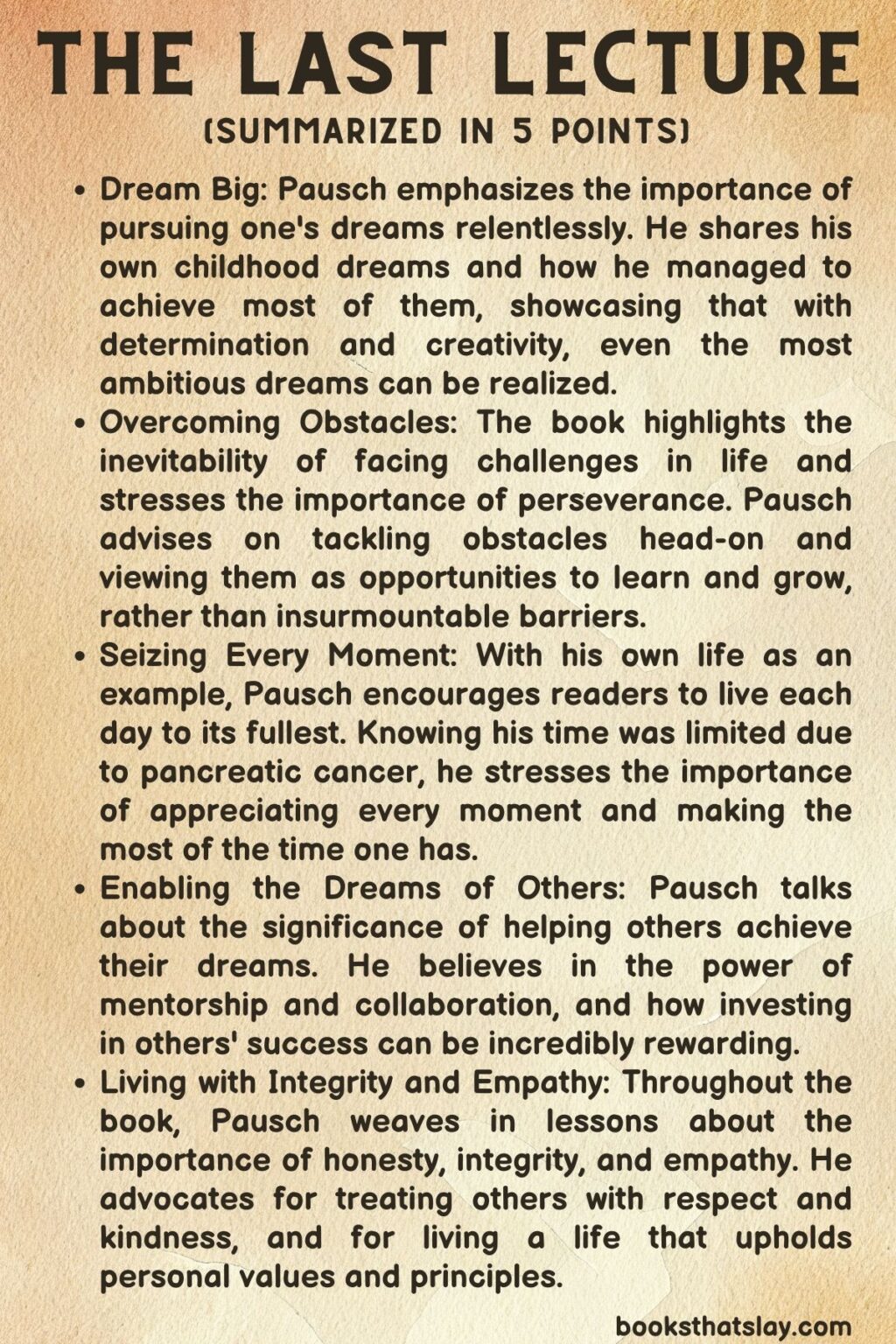 THE LAST LECTURE
(SUMMARIZED IN 5 POINTS)

• Dream Big: Pausch emphasizes the importance of pursuing one's dreams relentlessly. He shares his own childhood dreams and how he managed to achieve most of them, showcasing that with determination and creativity, even the most ambitious dreams can be realized.

• Overcoming Obstacles: The book highlights the inevitability of facing challenges in life and stresses the importance of perseverance. Pausch advises on tackling obstacles head-on and viewing them as opportunities to learn and grow, rather than insurmountable barriers.

• Seizing Every Moment: With his own life as an example, Pausch encourages readers to live each day to its fullest. Knowing his time was limited due to pancreatic cancer, he stresses the importance of appreciating every moment and making the most of the time one has.

• Enabling the Dreams of Others: Pausch talks about the significance of helping others achieve their dreams. He believes in the power of mentorship and collaboration, and how investing in others' success can be incredibly rewarding.

• Living with Integrity and Empathy: Throughout the book, Pausch weaves in lessons about the importance of honesty, integrity, and empathy. He advocates for treating others with respect and kindness, and for living a life that upholds personal values and principles.

booksthatslay.com